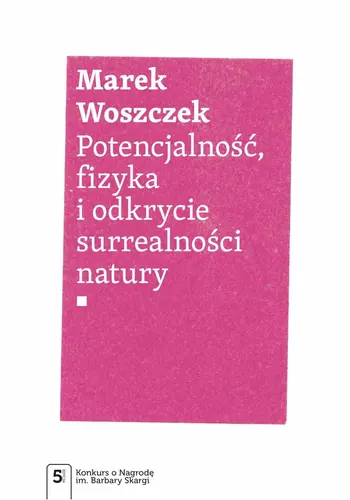 Marek Woszczek
Potencjalność, fizyka i odkrycie surrealności natury

5

Konkurs o Nagrodę im. Barbary Skargi